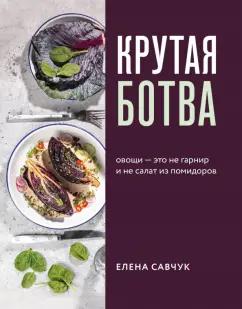 КРУТАЯ БОТВА

овощи — это не гарнир и не салат из помидоров

ЕЛЕНА САВЧУК